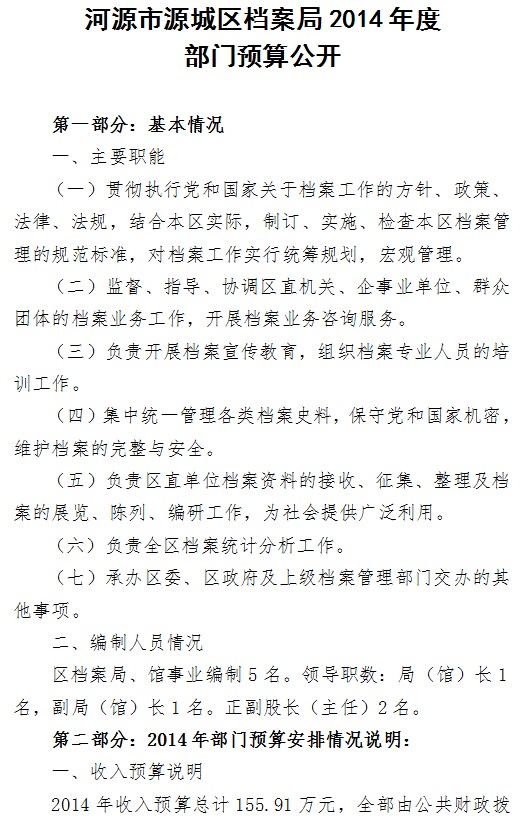 河源市源城区档案局2014年度
部门预算公开

第一部分：基本情况

一、主要职能

（一）贯彻执行党和国家关于档案工作的方针、政策、法律、法规，结合本区实际，制订、实施、检查本区档案管理的规范标准，对档案工作实行统筹规划，宏观管理。

（二）监督、指导、协调区直机关、企事业单位、群众团体的档案业务工作，开展档案业务咨询服务。

（三）负责开展档案宣传教育，组织档案专业人员的培训工作。

（四）集中统一管理各类档案史料，保守党和国家机密，维护档案的完整与安全。

（五）负责区直单位档案资料的接收、征集、整理及档案的展览、陈列、编研工作，为社会提供广泛利用。

（六）负责全区档案统计分析工作。

（七）承办区委、区政府及上级档案管理部门交办的其他事项。

二、编制人员情况

区档案局、馆事业编制5名。领导职数：局（馆）长1名，副局（馆）长1名。正副股长（主任）2名。

第二部分：2014年部门预算安排情况说明：

一、收入预算说明

2014年收入预算总计155.91万元，全部由公共财政拨